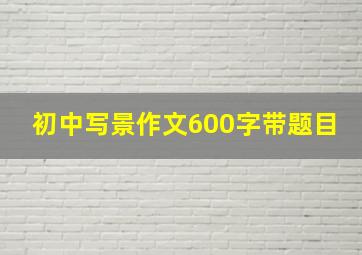 初中写景作文600字带题目